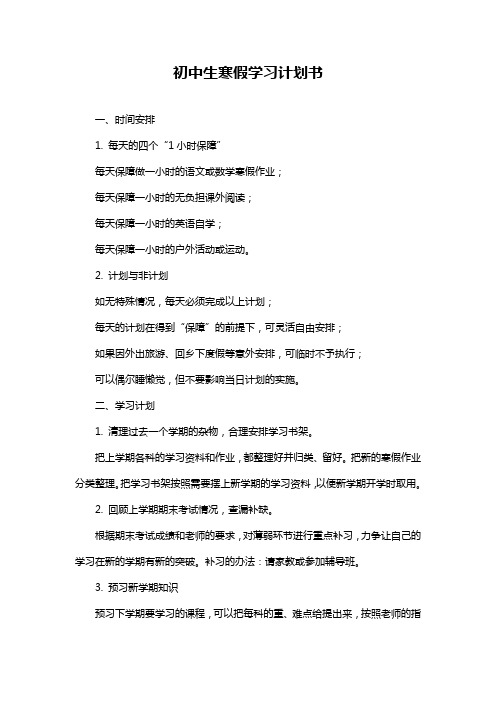 初中生寒假学习计划书

一、时间安排

1. 每天的四个“1 小时保障”

每天保障做一小时的语文或数学寒假作业；

每天保障一小时的无负担课外阅读；

每天保障一小时的英语自学；

每天保障一小时的户外活动或运动。

2. 计划与非计划

如无特殊情况，每天必须完成以上计划；

每天的计划在得到“保障”的前提下，可灵活自由安排；

如果因外出旅游、回乡下度假等意外安排，可临时不予执行；

可以偶尔睡懒觉，但不要影响当日计划的实施。

二、学习计划

1. 清理过去一个学期的杂物，合理安排学习书架。

把上学期各科的学习资料和作业，都整理好并归类、留好。把新的寒假作业分类整理。把学习书架按照需要摆上新学期的学习资料，以便新学期开学时取用。

2. 回顾上学期期末考试情况，查漏补缺。

根据期末考试成绩和老师的要求，对薄弱环节进行重点补习，力争让自己的学习在新的学期有新的突破。补习的办法：请家教或参加辅导班。

3. 预习新学期知识

预习下学期要学习的课程，可以把每科的重、难点给提出来，按照老师的指